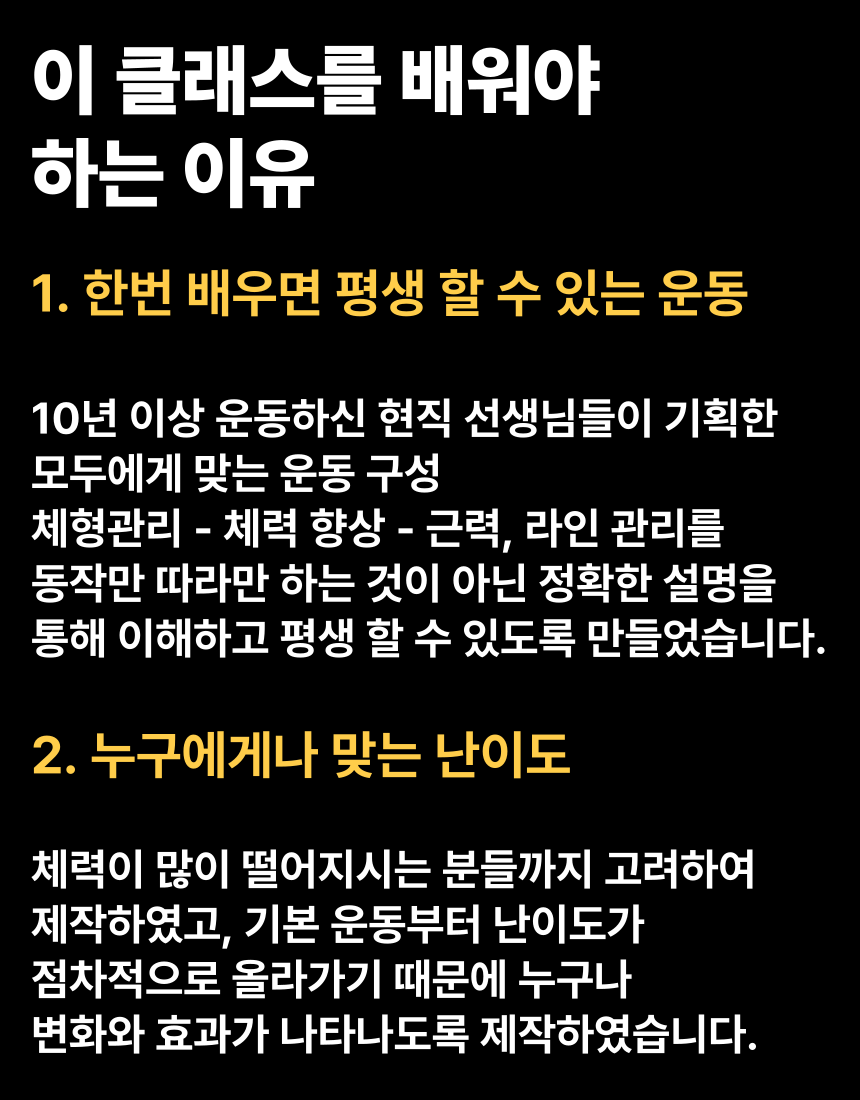 이 클래스를 배워야
하는 이유

1. 한번 배우면 평생 할 수 있는 운동

10년 이상 운동하신 현직 선생님들이 기획한
모두에게 맞는 운동 구성
체형관리 - 체력 향상 - 근력, 라인 관리를
동작만 따라만 하는 것이 아닌 정확한 설명을
통해 이해하고 평생 할 수 있도록 만들었습니다.

2. 누구에게나 맞는 난이도

체력이 많이 떨어지시는 분들까지 고려하여
제작하였고, 기본 운동부터 난이도가
점차적으로 올라가기 때문에 누구나
변화와 효과가 나타나도록 제작하였습니다.